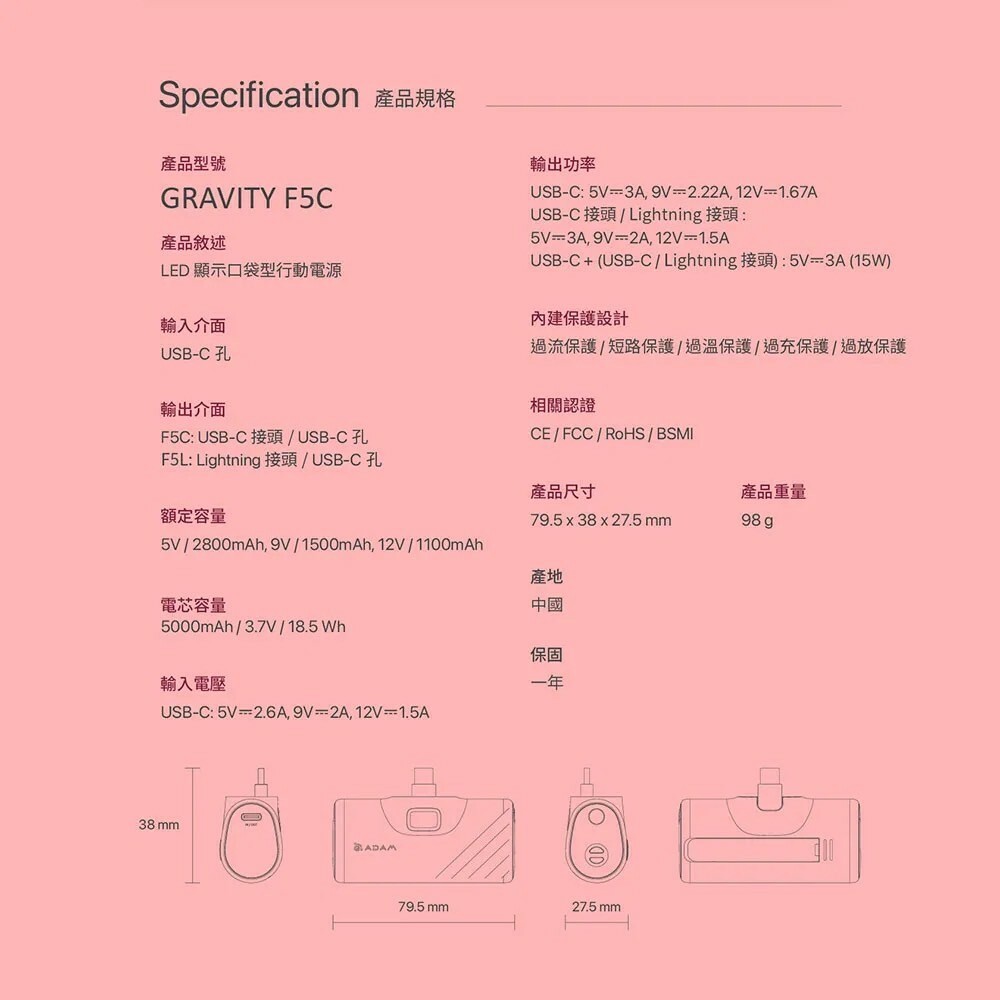 Specification 產品規格

產品型號

GRAVITY F5C

產品敘述

LED 顯示口袋型行動電源

輸入介面

USB-C 孔

輸出介面

F5C: USB-C 接頭 / USB-C 孔
F5L: Lightning 接頭 / USB-C 孔

額定容量

5V / 2800mAh, 9V / 1500mAh, 12V / 1100mAh

電芯容量
5000mAh / 3.7V / 18.5 Wh

輸入電壓

USB-C: 5V⎓2.6A, 9V⎓2A, 12V⎓1.5A

輸出功率

USB-C: 5V⎓3A, 9V⎓2.22A, 12V⎓1.67A
USB-C 接頭 / Lightning 接頭 :
5V⎓3A, 9V⎓2A, 12V⎓1.5A
USB-C + (USB-C / Lightning 接頭) : 5V⎓3A (15W)

內建保護設計

過流保護 / 短路保護 / 過溫保護 / 過充保護 / 過放保護

相關認證

CE / FCC / RoHS / BSMI

產品尺寸

79.5 x 38 x 27.5 mm

產品重量

98 g

產地

中國

保固

一年

38 mm

ADAM

79.5 mm

27.5 mm